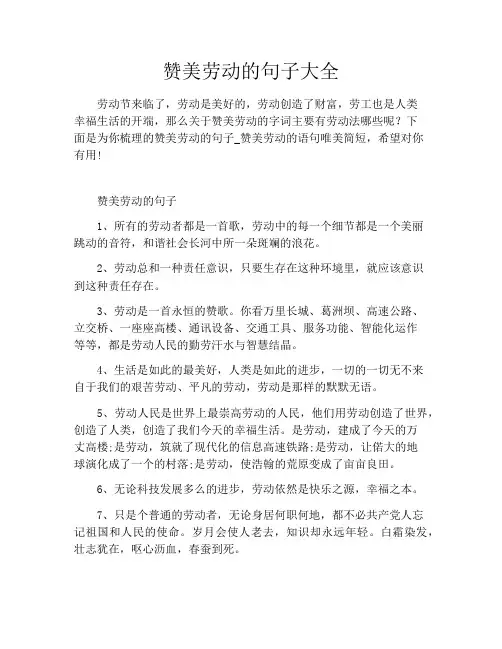 赞美劳动的句子大全

劳动节来临了，劳动是美好的，劳动创造了财富，劳工也是人类幸福生活的开端，那么关于赞美劳动的字词主要有劳动法哪些呢？下面是为你梳理的赞美劳动的句子_赞美劳动的语句唯美简短，希望对你有用！

赞美劳动的句子

1、所有的劳动者都是一首歌，劳动中的每一个细节都是一个美丽跳动的音符，和谐社会长河中所一朵斑斓的浪花。

2、劳动总和一种责任意识，只要生存在这种环境里，就应该意识到这种责任存在。

3、劳动是一首永恒的赞歌。你看万里长城、葛洲坝、高速公路、立交桥、一座座高楼、通讯设备、交通工具、服务功能、智能化运作等等，都是劳动人民的勤劳汗水与智慧结晶。

4、生活是如此的最美好，人类是如此的进步，一切的一切无不来自于我们的艰苦劳动、平凡的劳动，劳动是那样的默默无语。

5、劳动人民是世界上最崇高劳动的人民，他们用劳动创造了世界，创造了人类，创造了我们今天的幸福生活。是劳动，建成了今天的万丈高楼;是劳动，筑就了现代化的信息高速铁路;是劳动，让偌大的地球演化成了一个的村落;是劳动，使浩翰的荒原变成了亩亩良田。

6、无论科技发展多么的进步，劳动依然是快乐之源，幸福之本。

7、只是个普通的劳动者，无论身居何职何地，都不必共产党人忘记祖国和人民的使命。岁月会使人老去，知识却永远年轻。白霜染发，壮志犹在，呕心沥血，春蚕到死。